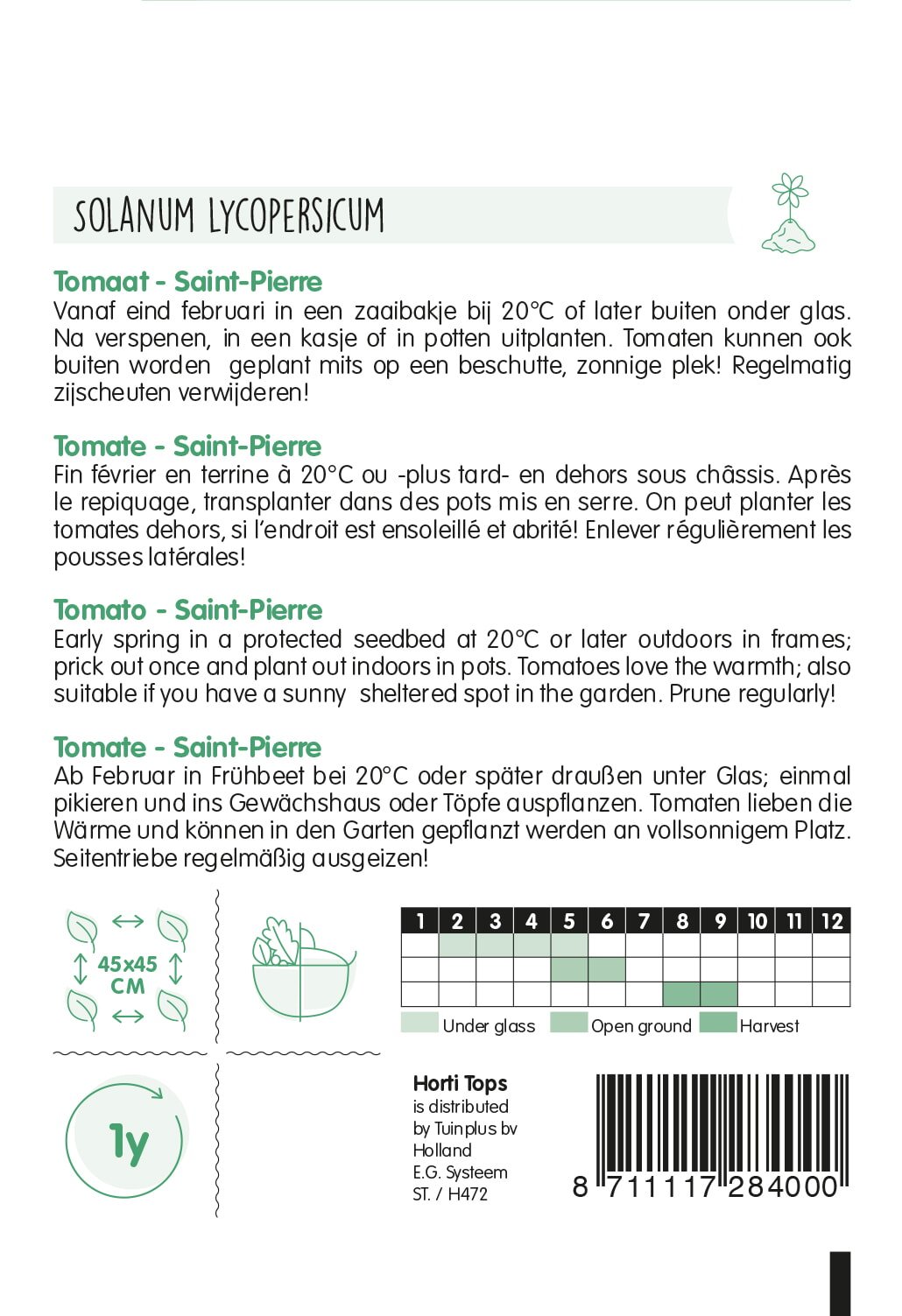 SOLANUM LYCOPERSICUM

Tomaat - Saint-Pierre
Vanaf eind februari in een zaaibakje bij 20°C of later buiten onder glas. Na verspenen, in een kasje of in potten uitplanten. Tomaten kunnen ook buiten worden geplant mits op een beschutte, zonnige plek! Regelmatig zijscheuten verwijderen!

Tomate - Saint-Pierre
Fin février en terrine à 20°C ou -plus tard- en dehors sous châssis. Après le repiquage, transplanter dans des pots mis en serre. On peut planter les tomates dehors, si l'endroit est ensoleillé et abrité! Enlever régulièrement les pousses latérales!

Tomato - Saint-Pierre
Early spring in a protected seedbed at 20°C or later outdoors in frames; prick out once and plant out indoors in pots. Tomatoes love the warmth; also suitable if you have a sunny sheltered spot in the garden. Prune regularly!

Tomate - Saint-Pierre
Ab Februar in Frühbeet bei 20°C oder später draußen unter Glas; einmal pikieren und ins Gewächshaus oder Töpfe auspflanzen. Tomaten lieben die Wärme und können in den Garten gepflanzt werden an vollsonnigem Platz. Seitentriebe regelmäßig ausgeizen!

45x45 CM

| 1 | 2 | 3 | 4 | 5 | 6 | 7 | 8 | 9 | 10 | 11 | 12 |
|---|---|---|---|---|---|---|---|---|---|---|---|
| | | | | | | | | | | | |
| | | | | | | | | | | | |
| | | | | | | | | | | | |

Under glass Open ground Harvest

1y

Horti Tops
is distributed by Tuinplus bv Holland
E.G. Systeem
ST. / H472

8 711117 284000